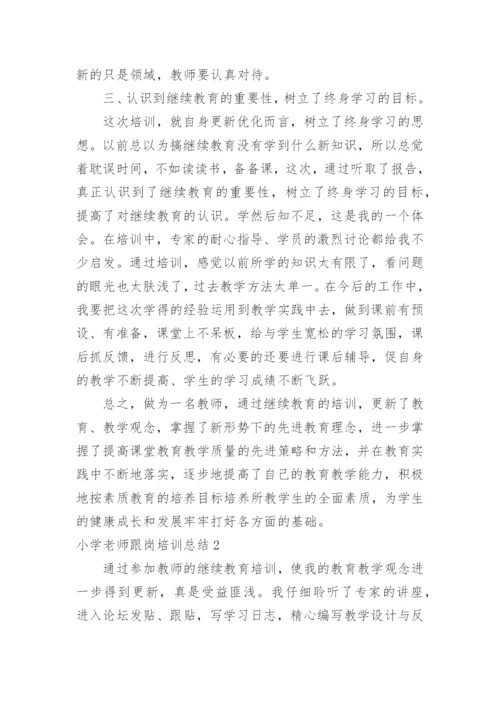 新的只是领域，教师要认真对待。

三、认识到继续教育的重要性，树立了终身学习的目标。

这次培训，就自身更新优化而言，树立了终身学习的思想。以前总以为搞继续教育没有学到什么新知识，所以总觉着耽误时间，不如读读书，备备课，这次，通过听取了报告，真正认识到了继续教育的重要性，树立了终身学习的目标，提高了对继续教育的认识。学然后知不足，这是我的一个体会。在培训中，专家的耐心指导、学员的激烈讨论都给我不少启发。通过培训，感觉以前所学的知识太有限了，看问题的眼光也太肤浅了，过去教学方法太单一。在今后的工作中，我要把这次学得的经验运用到教学实践中去，做到课前有预设、有准备，课堂上不呆板，给与学生宽松的学习氛围，课后抓反馈，进行反思，有必要的还要进行课后辅导，促自身的教学不断提高、学生的学习成绩不断飞跃。

总之，做为一名教师，通过继续教育的培训，更新了教育、教学观念，掌握了新形势下的先进教育理念，进一步掌握了提高课堂教育教学质量的先进策略和方法，并在教育实践中不断地落实，逐步地提高了自己的教育教学能力，积极地按素质教育的培养目标培养所教学生的全面素质，为学生的健康成长和发展牢牢打好各方面的基础。

小学老师跟岗培训总结2

通过参加教师的继续教育培训，使我的教育教学观念进一步得到更新，真是受益匪浅。我仔细聆听了专家的讲座，进入论坛发贴、跟贴，写学习日志，精心编写教学设计与反